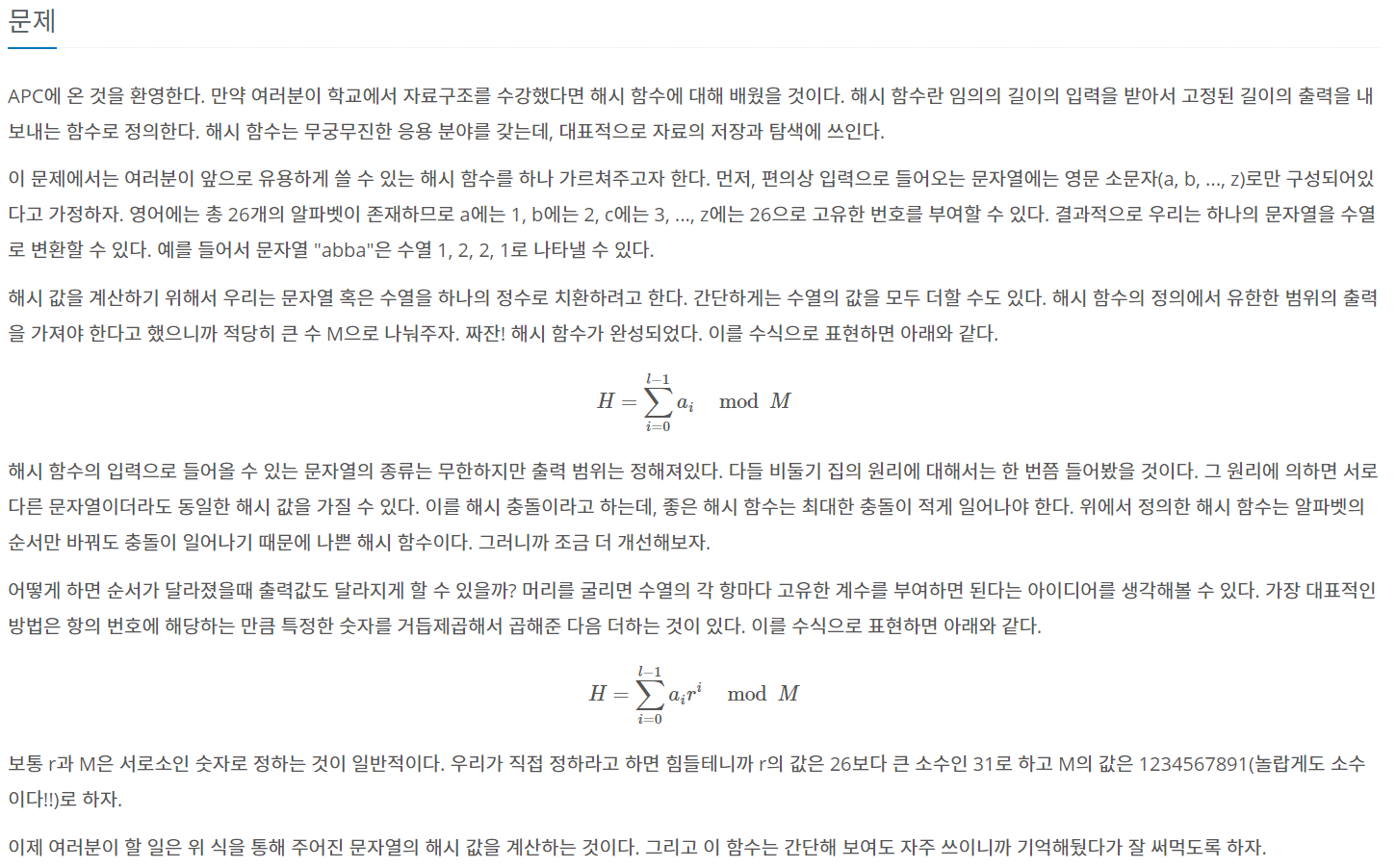 문제

APC에 온 것을 환영한다. 만약 여러분이 학교에서 자료구조를 수강했다면 해시 함수에 대해 배웠을 것이다. 해시 함수란 임의의 길이의 입력을 받아서 고정된 길이의 출력을 내보내는 함수로 정의한다. 해시 함수는 무궁무진한 응용 분야를 갖는데, 대표적으로 자료의 저장과 탐색에 쓰인다.

이 문제에서는 여러분이 앞으로 유용하게 쓸 수 있는 해시 함수를 하나 가르쳐주고자 한다. 먼저, 편의상 입력으로 들어오는 문자열에는 영문 소문자(a, b, ..., z)로만 구성되어있다고 가정하자. 영어에는 총 26개의 알파벳이 존재하므로 a에는 1, b에는 2, c에는 3, ..., z에는 26으로 고유한 번호를 부여할 수 있다. 결과적으로 우리는 하나의 문자열을 수열로 변환할 수 있다. 예를 들어서 문자열 "abba"은 수열 1, 2, 2, 1로 나타낼 수 있다.

해시 값을 계산하기 위해서 우리는 문자열 혹은 수열을 하나의 정수로 치환하려고 한다. 간단하게는 수열의 값을 모두 더할 수도 있다. 해시 함수의 정의에서 유한한 범위의 출력을 가져야 한다고 했으니까 적당히 큰 수 M으로 나눠주자. 짜잔! 해시 함수가 완성되었다. 이를 수식으로 표현하면 아래와 같다.

$H = \sum_{i=0}^{l-1} a_i \mod M$

해시 함수의 입력으로 들어올 수 있는 문자열의 종류는 무한하지만 출력 범위는 정해져있다. 다들 비둘기 집의 원리에 대해서는 한 번쯤 들어봤을 것이다. 그 원리에 의하면 서로 다른 문자열이더라도 동일한 해시 값을 가질 수 있다. 이를 해시 충돌이라고 하는데, 좋은 해시 함수는 최대한 충돌이 적게 일어나야 한다. 위에서 정의한 해시 함수는 알파벳의 순서만 바꿔도 충돌이 일어나기 때문에 나쁜 해시 함수이다. 그러니까 조금 더 개선해보자.

어떻게 하면 순서가 달라졌을때 출력값도 달라지게 할 수 있을까? 머리를 굴리면 수열의 각 항마다 고유한 계수를 부여하면 된다는 아이디어를 생각해볼 수 있다. 가장 대표적인 방법은 항의 번호에 해당하는 만큼 특정한 숫자를 거듭제곱해서 곱해준 다음 더하는 것이 있다. 이를 수식으로 표현하면 아래와 같다.

$H = \sum_{i=0}^{l-1} a_i r^i \mod M$

보통 r과 M은 서로소인 숫자로 정하는 것이 일반적이다. 우리가 직접 정하라고 하면 힘들테니까 r의 값은 26보다 큰 소수인 31로 하고 M의 값은 1234567891(놀랍게도 소수이다!!)로 하자.

이제 여러분이 할 일은 위 식을 통해 주어진 문자열의 해시 값을 계산하는 것이다. 그리고 이 함수는 간단해 보여도 자주 쓰이니까 기억해뒀다가 잘 써먹도록 하자.